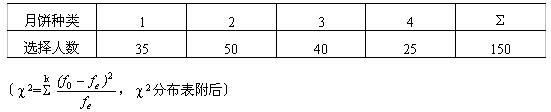 | 月饼种类 | 1 | 2 | 3 | 4 | Σ |
|---|---|---|---|---|---|
| 选择人数 | 35 | 50 | 40 | 25 | 150 |

（$\chi^2=\sum^{k}\frac{(f_0-f_e)^2}{f_e}$，$\chi^2$分布表附后）